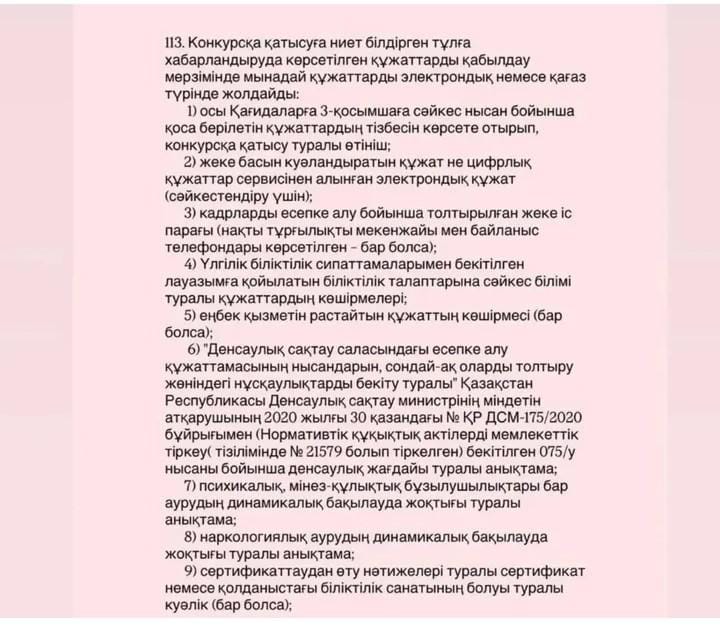 113. Конкурсқа қатысуға ниет білдірген тұлға хабарландыруда көрсетілген құжаттарды қабылдау мерзімінде мынадай құжаттарды электрондық немесе қағаз түрінде жолдайды:

1) осы Қағидаларға 3-қосымшаға сәйкес нысан бойынша қоса берілетін құжаттардың тізбесін көрсете отырып, конкурсқа қатысу туралы өтініш;

2) жеке басын куәландыратын құжат не цифрлық құжаттар сервисінен алынған электрондық құжат (сәйкестендіру үшін);

3) кадрларды есепке алу бойынша толтырылған жеке іс парағы (нақты тұрғылықты мекенжайы мен байланыс телефондары көрсетілген – бар болса);

4) Үлгілік біліктілік сипаттамаларымен бекітілген лауазымға қойылатын біліктілік талаптарына сәйкес білімі туралы құжаттардың көшірмелері;

5) еңбек қызметін растайтын құжаттың көшірмесі (бар болса);

6) "Денсаулық сақтау саласындағы есепке алу құжаттамасының нысандарын, сондай-ақ оларды толтыру жөніндегі нұсқаулықтарды бекіту туралы" Қазақстан Республикасы Денсаулық сақтау министрінің міндетін атқарушының 2020 жылғы 30 қазандағы № ҚР ДСМ-175/2020 бұйрығымен (Нормативтік құқықтық актілерді мемлекеттік тіркеу( тізілімінде № 21579 болып тіркелген) бекітілген 075/у нысаны бойынша денсаулық жағдайы туралы анықтама;

7) психикалық, мінез-құлықтық бұзылушылықтары бар аурудың динамикалық бақылауда жоқтығы туралы анықтама;

8) наркологиялық аурудың динамикалық бақылауда жоқтығы туралы анықтама;

9) сертификаттаудан өту нәтижелері туралы сертификат немесе қолданыстағы біліктілік санатының болуы туралы куәлік (бар болса);